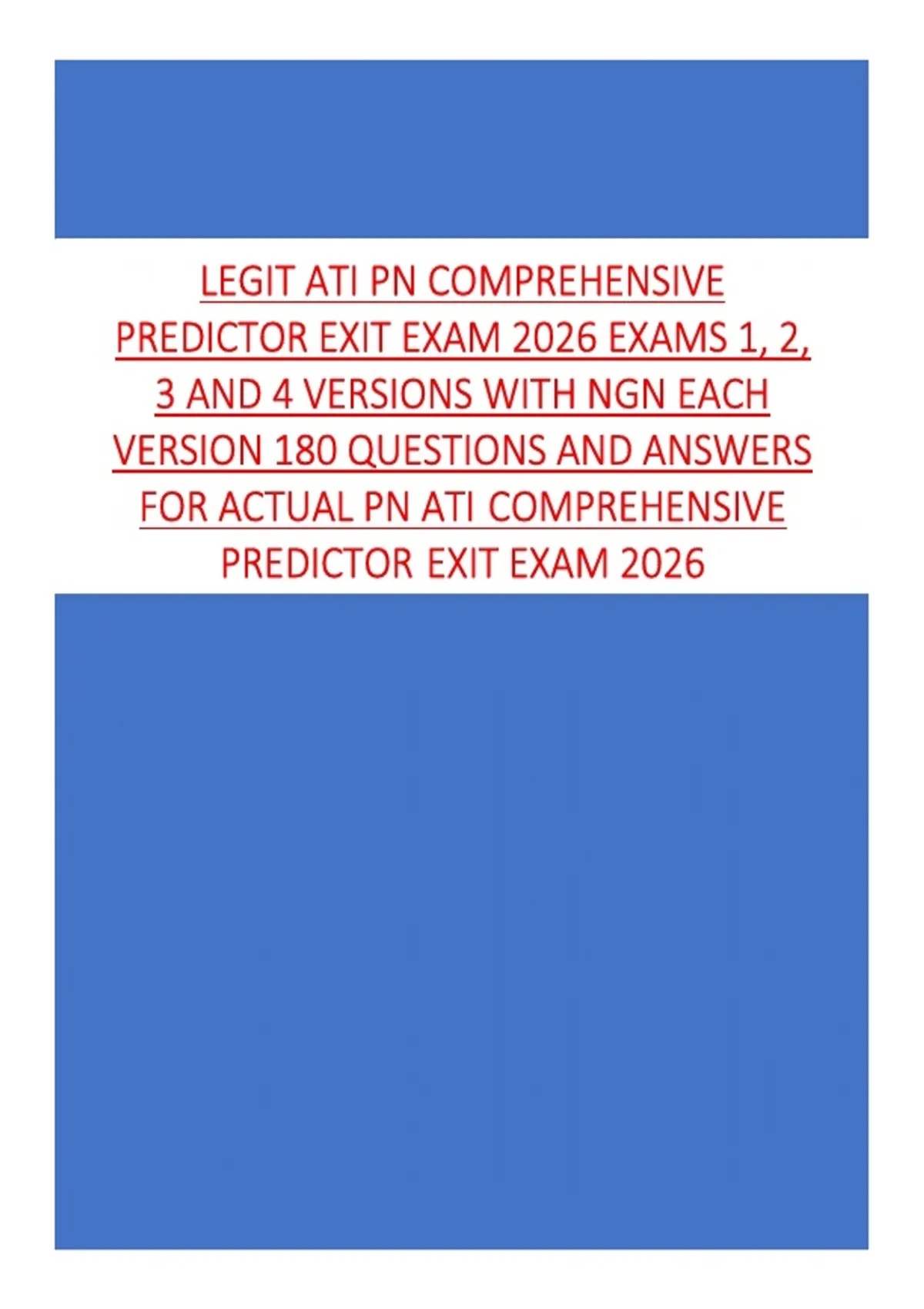 LEGIT ATI PN COMPREHENSIVE PREDICTOR EXIT EXAM 2026 EXAMS 1, 2, 3 AND 4 VERSIONS WITH NGN EACH VERSION 180 QUESTIONS AND ANSWERS FOR ACTUAL PN ATI COMPREHENSIVE PREDICTOR EXIT EXAM 2026